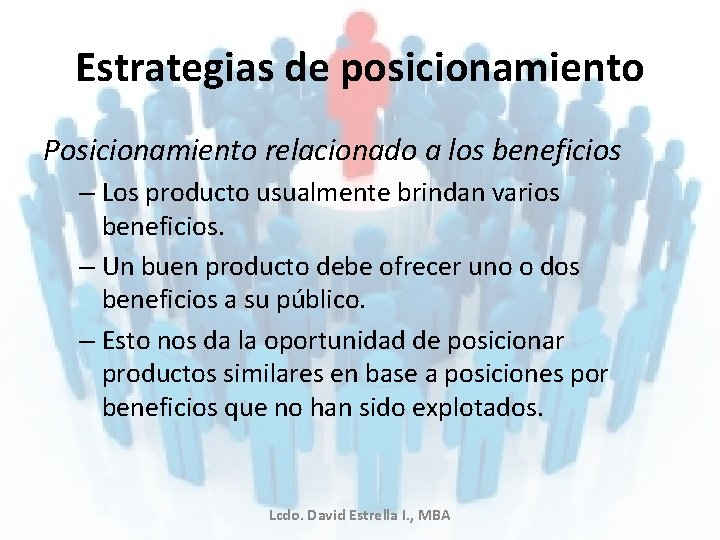 Estrategias de posicionamiento

Posicionamiento relacionado a los beneficios

– Los producto usualmente brindan varios beneficios.

– Un buen producto debe ofrecer uno o dos beneficios a su público.

– Esto nos da la oportunidad de posicionar productos similares en base a posiciones por beneficios que no han sido explotados.

Lcdo. David Estrella I., MBA